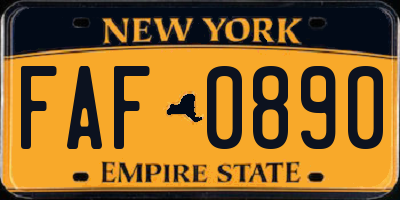 NEW YORK

FAF 0890

EMPIRE STATE